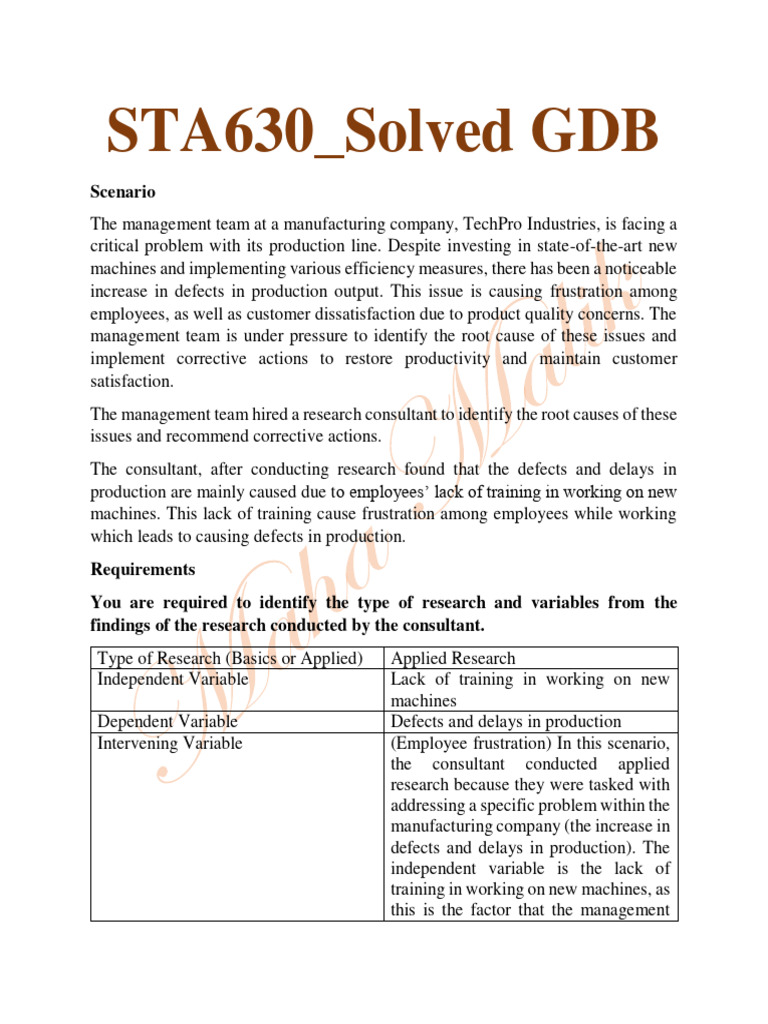 STA630_Solved GDB

Scenario

The management team at a manufacturing company, TechPro Industries, is facing a critical problem with its production line. Despite investing in state-of-the-art new machines and implementing various efficiency measures, there has been a noticeable increase in defects in production output. This issue is causing frustration among employees, as well as customer dissatisfaction due to product quality concerns. The management team is under pressure to identify the root cause of these issues and implement corrective actions to restore productivity and maintain customer satisfaction.

The management team hired a research consultant to identify the root causes of these issues and recommend corrective actions.

The consultant, after conducting research found that the defects and delays in production are mainly caused due to employees' lack of training in working on new machines. This lack of training cause frustration among employees while working which leads to causing defects in production.

Requirements

You are required to identify the type of research and variables from the findings of the research conducted by the consultant.

| Type of Research (Basics or Applied) | Applied Research |
|---|---|
| Independent Variable | Lack of training in working on new machines |
| Dependent Variable | Defects and delays in production |
| Intervening Variable | (Employee frustration) In this scenario, the consultant conducted applied research because they were tasked with addressing a specific problem within the manufacturing company (the increase in defects and delays in production). The independent variable is the lack of training in working on new machines, as this is the factor that the management |

Maha Malik